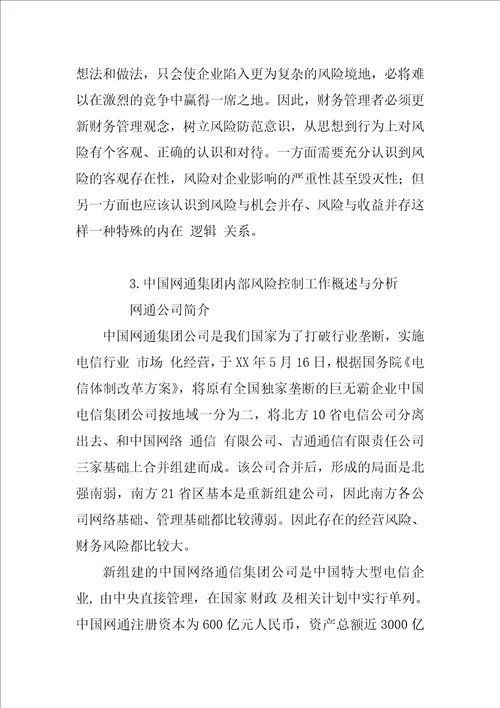 想法和做法，只会使企业陷入更为复杂的风险境地，必将难以在激烈的竞争中赢得一席之地。因此，财务管理者必须更新财务管理观念，树立风险防范意识，从思想到行为上对风险有个客观、正确的认识和对待。一方面需要充分认识到风险的客观存在性，风险对企业影响的严重性甚至毁灭性；但另一方面也应该认识到风险与机会并存、风险与收益并存这样一种特殊的内在 逻辑 关系。

3.中国网通集团内部风险控制工作概述与分析

网通公司简介

中国网通集团公司是我们国家为了打破行业垄断，实施电信行业 市场 化经营，于XX年5月16日，根据国务院《电信体制改革方案》，将原有全国独家垄断的巨无霸企业中国电信集团公司按地域一分为二，将北方10省电信公司分离出去、和中国网络 通信 有限公司、吉通通信有限责任公司三家基础上合并组建而成。该公司合并后，形成的局面是北强南弱，南方21省区基本是重新组建公司，因此南方各公司网络基础、管理基础都比较薄弱。因此存在的经营风险、财务风险都比较大。

新组建的中国网络通信集团公司是中国特大型电信企业，由中央直接管理，在国家 财政 及相关计划中实行单列。中国网通注册资本为600亿元人民币，资产总额近3000亿